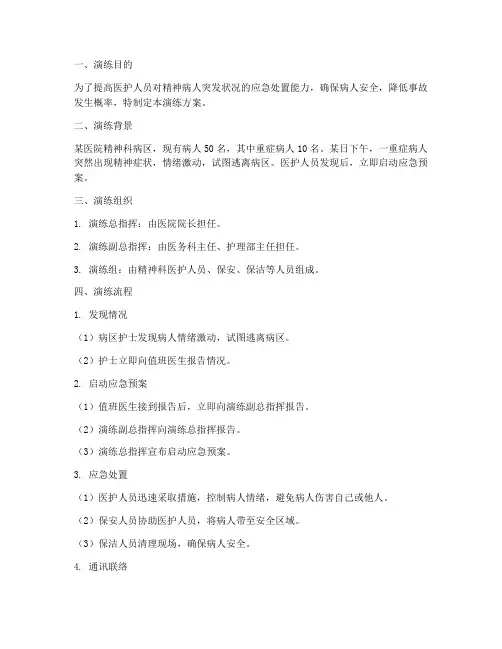 一、演练目的

为了提高医护人员对精神病人突发状况的应急处置能力，确保病人安全，降低事故发生概率，特制定本演练方案。

二、演练背景

某医院精神科病区，现有病人 50 名，其中重症病人 10 名。某日下午，一重症病人突然出现精神症状，情绪激动，试图逃离病区。医护人员发现后，立即启动应急预案。

三、演练组织

1. 演练总指挥：由医院院长担任。

2. 演练副总指挥：由医务科主任、护理部主任担任。

3. 演练组：由精神科医护人员、保安、保洁等人员组成。

四、演练流程

1. 发现情况

（1）病区护士发现病人情绪激动，试图逃离病区。

（2）护士立即向值班医生报告情况。

2. 启动应急预案

（1）值班医生接到报告后，立即向演练副总指挥报告。

（2）演练副总指挥向演练总指挥报告。

（3）演练总指挥宣布启动应急预案。

3. 应急处置

（1）医护人员迅速采取措施，控制病人情绪，避免病人伤害自己或他人。

（2）保安人员协助医护人员，将病人带至安全区域。

（3）保洁人员清理现场，确保病人安全。

4. 通讯联络